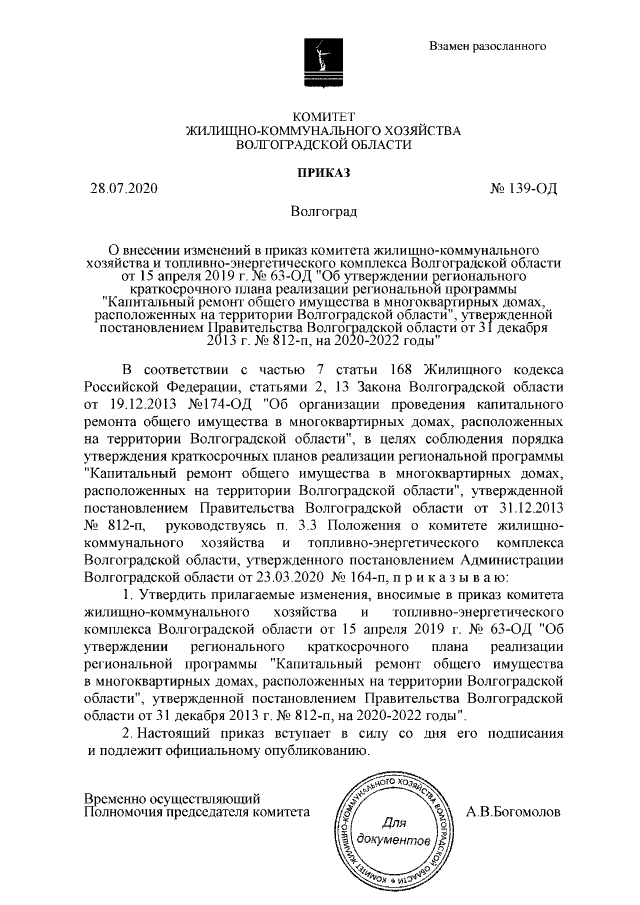 Взамен разосланного

КОМИТЕТ
ЖИЛИЩНО-КОММУНАЛЬНОГО ХОЗЯЙСТВА
ВОЛГОГРАДСКОЙ ОБЛАСТИ

ПРИКАЗ

28.07.2020 № 139-ОД

Волгоград

О внесении изменений в приказ комитета жилищно-коммунального хозяйства и топливно-энергетического комплекса Волгоградской области от 15 апреля 2019 г. № 63-ОД "Об утверждении регионального краткосрочного плана реализации региональной программы "Капитальный ремонт общего имущества в многоквартирных домах, расположенных на территории Волгоградской области", утвержденной постановлением Правительства Волгоградской области от 31 декабря 2013 г. № 812-п, на 2020-2022 годы"

В соответствии с частью 7 статьи 168 Жилищного кодекса Российской Федерации, статьями 2, 13 Закона Волгоградской области от 19.12.2013 №174-ОД "Об организации проведения капитального ремонта общего имущества в многоквартирных домах, расположенных на территории Волгоградской области", в целях соблюдения порядка утверждения краткосрочных планов реализации региональной программы "Капитальный ремонт общего имущества в многоквартирных домах, расположенных на территории Волгоградской области", утвержденной постановлением Правительства Волгоградской области от 31.12.2013 № 812-п, руководствуясь п. 3.3 Положения о комитете жилищно-коммунального хозяйства и топливно-энергетического комплекса Волгоградской области, утвержденного постановлением Администрации Волгоградской области от 23.03.2020 № 164-п, п р и к а з ы в а ю:

1. Утвердить прилагаемые изменения, вносимые в приказ комитета жилищно-коммунального хозяйства и топливно-энергетического комплекса Волгоградской области от 15 апреля 2019 г. № 63-ОД "Об утверждении регионального краткосрочного плана реализации региональной программы "Капитальный ремонт общего имущества в многоквартирных домах, расположенных на территории Волгоградской области", утвержденной постановлением Правительства Волгоградской области от 31 декабря 2013 г. № 812-п, на 2020-2022 годы".

2. Настоящий приказ вступает в силу со дня его подписания и подлежит официальному опубликованию.

Временно осуществляющий
Полномочия председателя комитета

КОМИТЕТ ЖИЛИЩНО-КОММУНАЛЬНОГО ХОЗЯЙСТВА ВОЛГОГРАДСКОЙ ОБЛАСТИ
Для документов

А.В.Богомолов